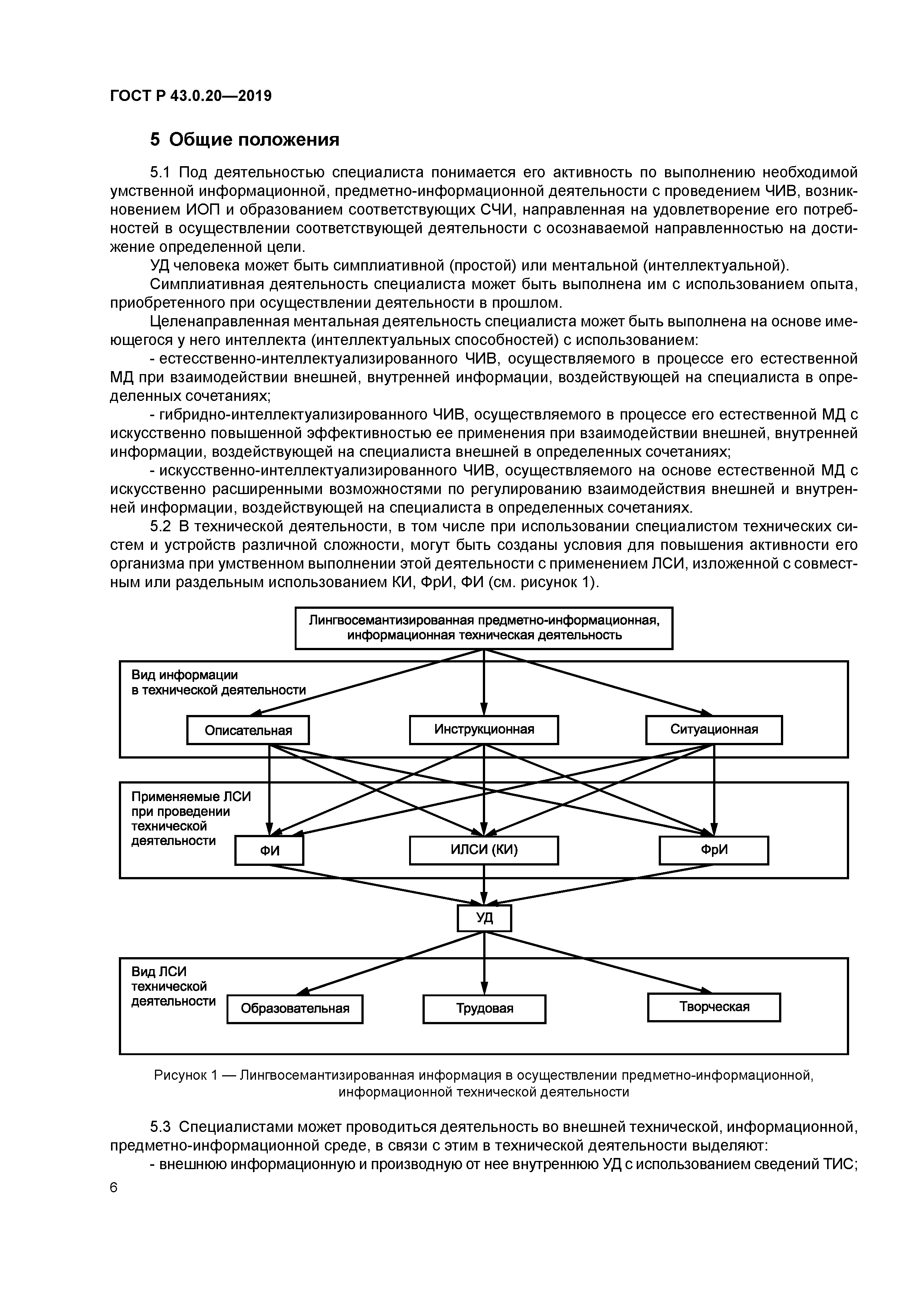 ГОСТ Р 43.0.20—2019

5 Общие положения

5.1 Под деятельностью специалиста понимается его активность по выполнению необходимой умственной информационной, предметно-информационной деятельности с проведением ЧИВ, возникновением ИОП и образованием соответствующих СЧИ, направленная на удовлетворение его потребностей в осуществлении соответствующей деятельности с осознаваемой направленностью на достижение определенной цели.

УД человека может быть симплиативной (простой) или ментальной (интеллектуальной).

Симплиативная деятельность специалиста может быть выполнена им с использованием опыта, приобретенного при осуществлении деятельности в прошлом.

Целенаправленная ментальная деятельность специалиста может быть выполнена на основе имеющегося у него интеллекта (интеллектуальных способностей) с использованием:

- естесственно-интеллектуализированного ЧИВ, осуществляемого в процессе его естественной МД при взаимодействии внешней, внутренней информации, воздействующей на специалиста в определенных сочетаниях;

- гибридно-интеллектуализированного ЧИВ, осуществляемого в процессе его естественной МД с искусственно повышенной эффективностью ее применения при взаимодействии внешней, внутренней информации, воздействующей на специалиста внешней в определенных сочетаниях;

- искусственно-интеллектуализированного ЧИВ, осуществляемого на основе естественной МД с искусственно расширенными возможностями по регулированию взаимодействия внешней и внутренней информации, воздействующей на специалиста в определенных сочетаниях.

5.2 В технической деятельности, в том числе при использовании специалистом технических систем и устройств различной сложности, могут быть созданы условия для повышения активности его организма при умственном выполнении этой деятельности с применением ЛСИ, изложенной с совместным или раздельным использованием КИ, ФрИ, ФИ (см. рисунок 1).

Лингвосемантизированная предметно-информационная, информационная техническая деятельность

Вид информации в технической деятельности

Описательная

Инструкционная

Ситуационная

Применяемые ЛСИ при проведении технической деятельности

ФИ

ИЛСИ (КИ)

ФрИ

УД

Вид ЛСИ технической деятельности

Образовательная

Трудовая

Творческая

Рисунок 1 — Лингвосемантизированная информация в осуществлении предметно-информационной, информационной технической деятельности

5.3 Специалистами может проводиться деятельность во внешней технической, информационной, предметно-информационной среде, в связи с этим в технической деятельности выделяют:

- внешнюю информационную и производную от нее внутреннюю УД с использованием сведений ТИС;

6